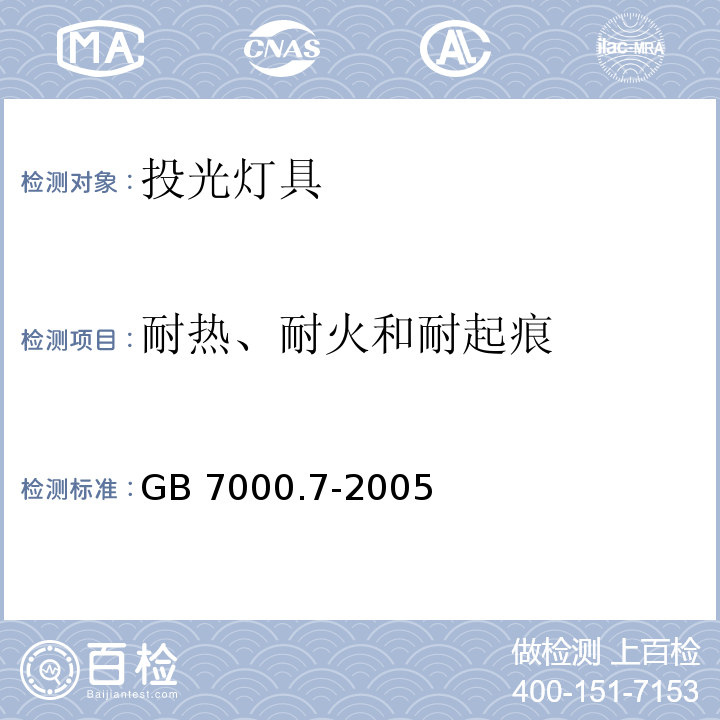 MA CNAS AL ilac-MRA

检测对象：投光灯具

检测项目：耐热、耐火和耐起痕

检测标准：GB 7000.7-2005

百检
Baijiantest.com

做检测 上百检
400-151-7153